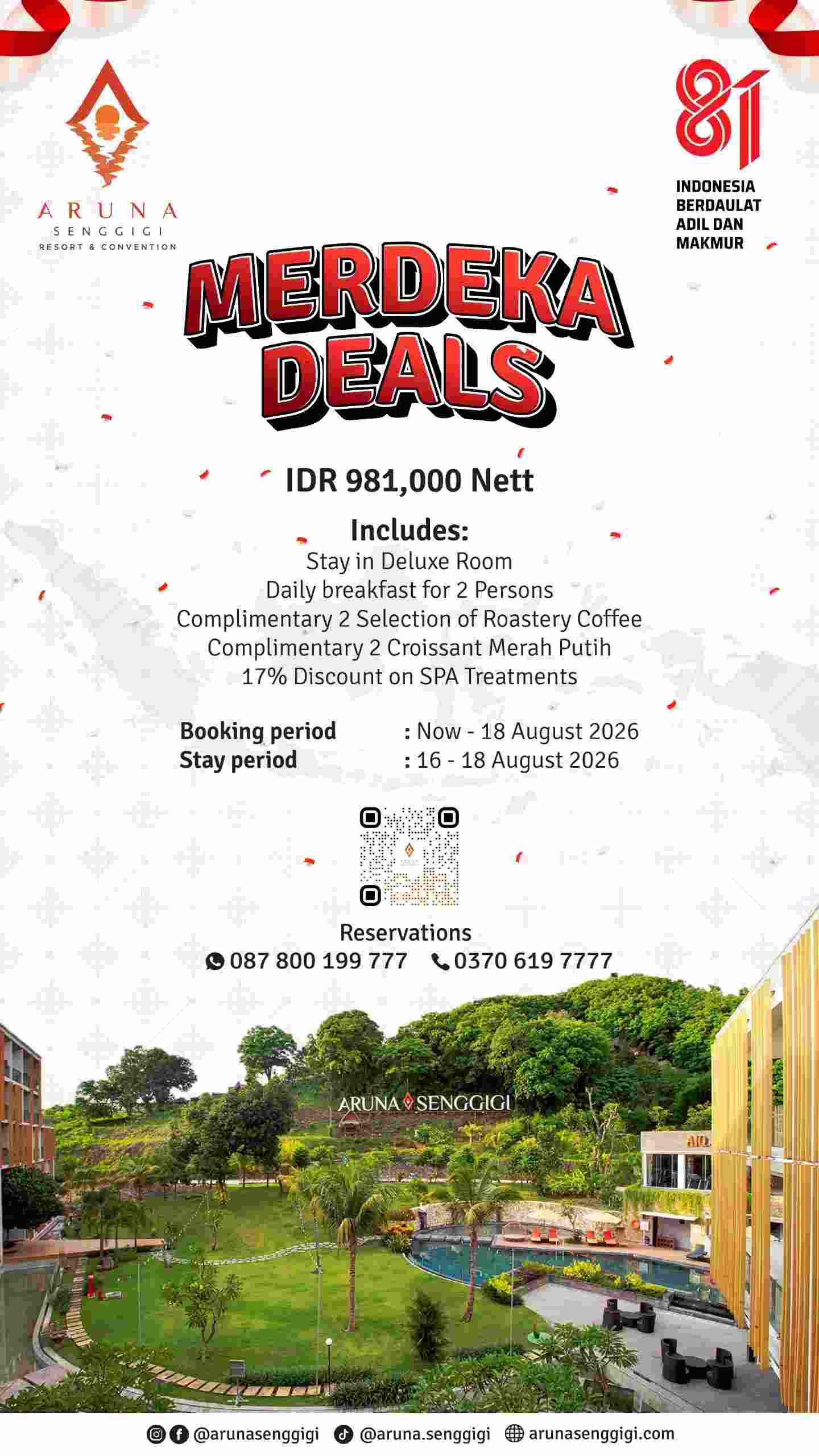 ARUNA
SENGGIGI
RESORT & CONVENTION

81
INDONESIA
BERDAULAT
ADIL DAN
MAKMUR

MERDEKA
DEALS

IDR 981,000 Nett

Includes:
Stay in Deluxe Room
Daily breakfast for 2 Persons
Complimentary 2 Selection of Roastery Coffee
Complimentary 2 Croissant Merah Putih
17% Discount on SPA Treatments

Booking period : Now - 18 August 2026
Stay period : 16 - 18 August 2026

Reservations
087 800 199 777 0370 619 7777

ARUNA SENGGIGI

@arunasenggigi @aruna.senggigi arunasenggigi.com